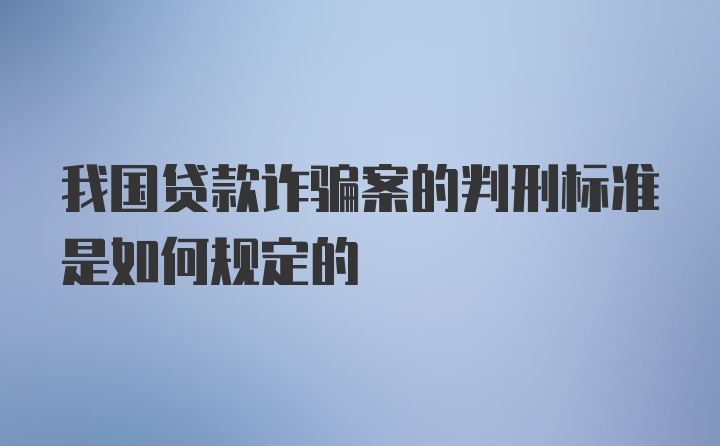 我国贷款诈骗案的判刑标准是如何规定的